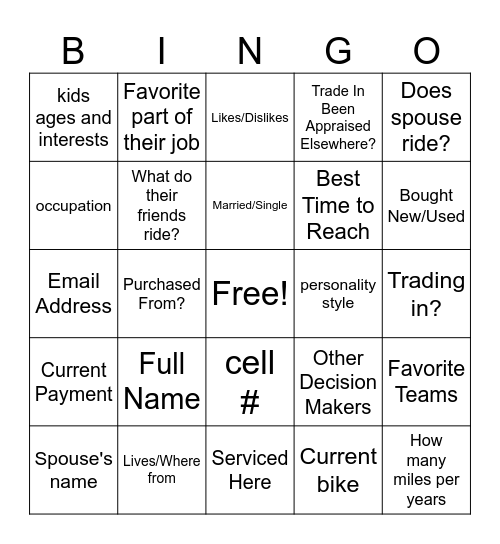 | B | I | N | G | O |
|---|---|---|---|---|
| kids ages and interests | Favorite part of their job | Likes/Dislikes | Trade In Been Appraised Elsewhere? | Does spouse ride? |
| occupation | What do their friends ride? | Married/Single | Best Time to Reach | Bought New/Used |
| Email Address | Purchased From? | Free! | personality style | Trading in? |
| Current Payment | Full Name | cell # | Other Decision Makers | Favorite Teams |
| Spouse's name | Lives/Where from | Serviced Here | Current bike | How many miles per years |